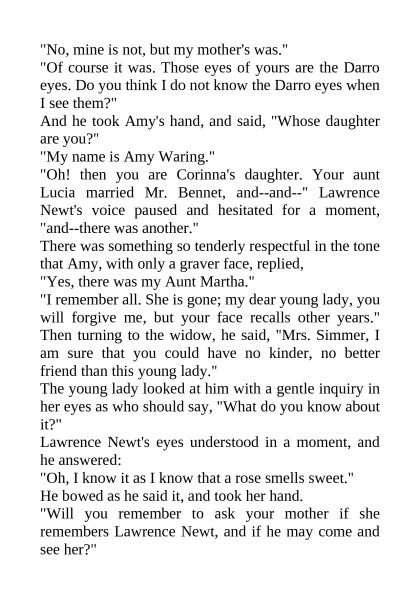 "No, mine is not, but my mother's was."

"Of course it was. Those eyes of yours are the Darro eyes. Do you think I do not know the Darro eyes when I see them?"

And he took Amy's hand, and said, "Whose daughter are you?"

"My name is Amy Waring."

"Oh! then you are Corinna's daughter. Your aunt Lucia married Mr. Bennet, and--and--" Lawrence Newt's voice paused and hesitated for a moment, "and--there was another."

There was something so tenderly respectful in the tone that Amy, with only a graver face, replied,

"Yes, there was my Aunt Martha."

"I remember all. She is gone; my dear young lady, you will forgive me, but your face recalls other years." Then turning to the widow, he said, "Mrs. Simmer, I am sure that you could have no kinder, no better friend than this young lady."

The young lady looked at him with a gentle inquiry in her eyes as who should say, "What do you know about it?"

Lawrence Newt's eyes understood in a moment, and he answered:

"Oh, I know it as I know that a rose smells sweet."

He bowed as he said it, and took her hand.

"Will you remember to ask your mother if she remembers Lawrence Newt, and if he may come and see her?"